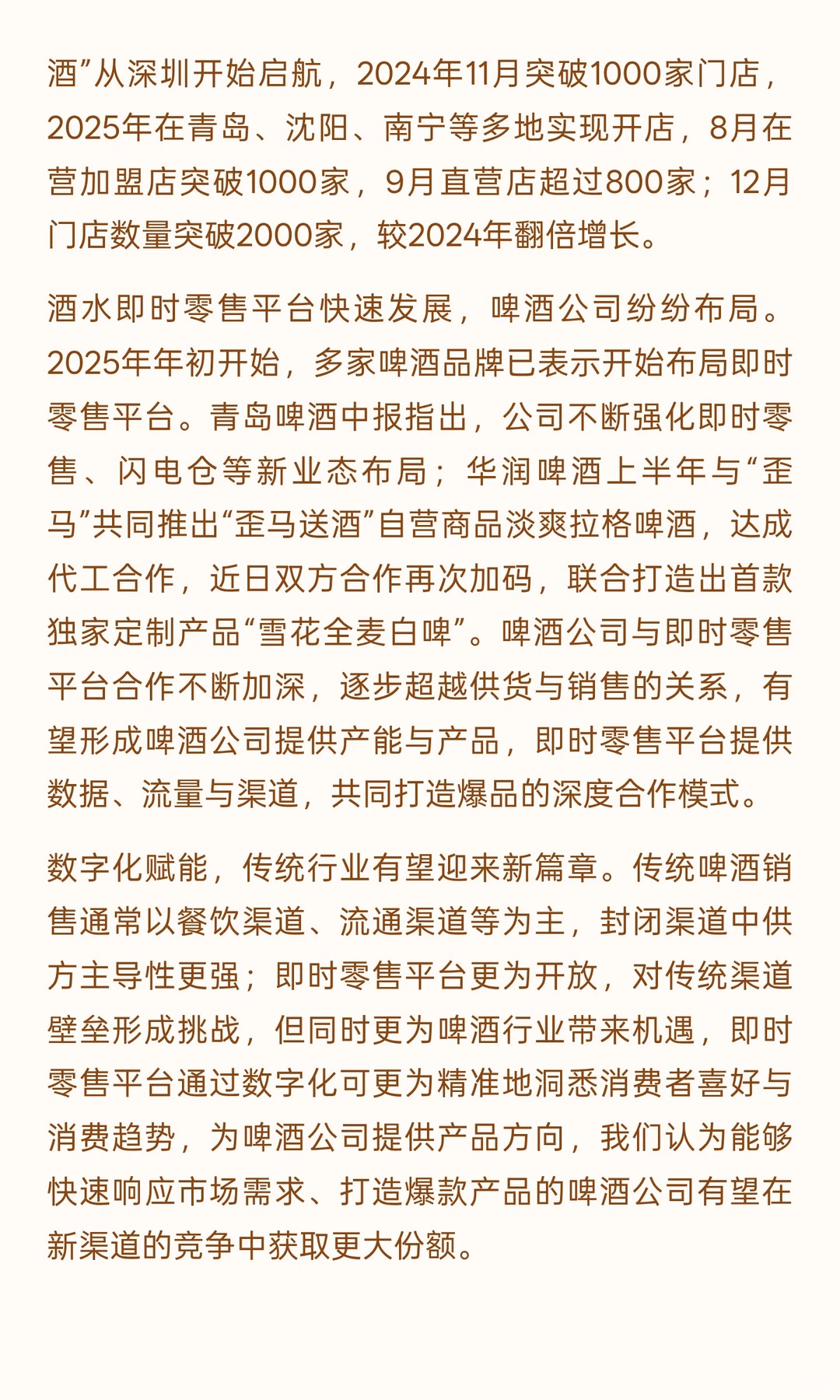 酒”从深圳开始启航，2024年11月突破1000家门店，2025年在青岛、沈阳、南宁等多地实现开店，8月在营加盟店突破1000家，9月直营店超过800家；12月门店数量突破2000家，较2024年翻倍增长。

酒水即时零售平台快速发展，啤酒公司纷纷布局。2025年年初开始，多家啤酒品牌已表示开始布局即时零售平台。青岛啤酒中报指出，公司不断强化即时零售、闪电仓等新业态布局；华润啤酒上半年与“歪马”共同推出“歪马送酒”自营商品淡爽拉格啤酒，达成代工合作，近日双方合作再次加码，联合打造出首款独家定制产品“雪花全麦白啤”。啤酒公司与即时零售平台合作不断加深，逐步超越供货与销售的关系，有望形成啤酒公司提供产能与产品，即时零售平台提供数据、流量与渠道，共同打造爆品的深度合作模式。

数字化赋能，传统行业有望迎来新篇章。传统啤酒销售通常以餐饮渠道、流通渠道等为主，封闭渠道中供方主导性更强；即时零售平台更为开放，对传统渠道壁垒形成挑战，但同时更为啤酒行业带来机遇，即时零售平台通过数字化可更为精准地洞悉消费者喜好与消费趋势，为啤酒公司提供产品方向，我们认为能够快速响应市场需求、打造爆款产品的啤酒公司有望在新渠道的竞争中获取更大份额。